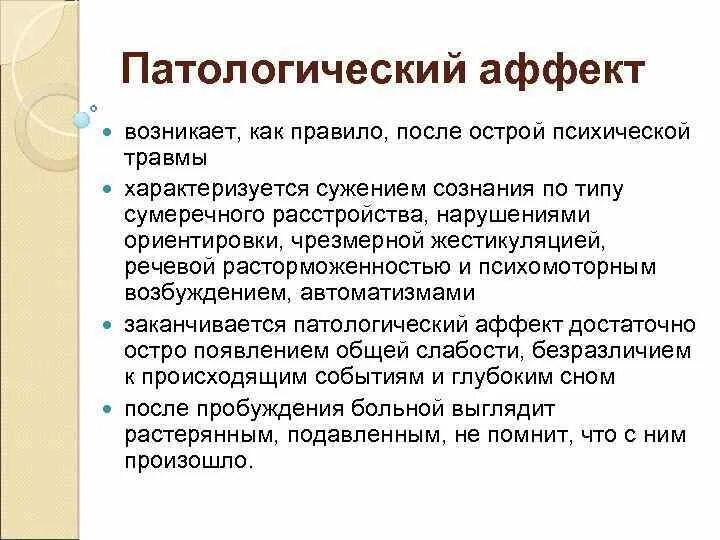 Патологический аффект

- возникает, как правило, после острой психической травмы
- характеризуется сужением сознания по типу сумеречного расстройства, нарушениями ориентировки, чрезмерной жестикуляцией, речевой расторможенностью и психомоторным возбуждением, автоматизмами
- заканчивается патологический аффект достаточно остро появлением общей слабости, безразличием к происходящим событиям и глубоким сном
- после пробуждения больной выглядит растерянным, подавленным, не помнит, что с ним произошло.